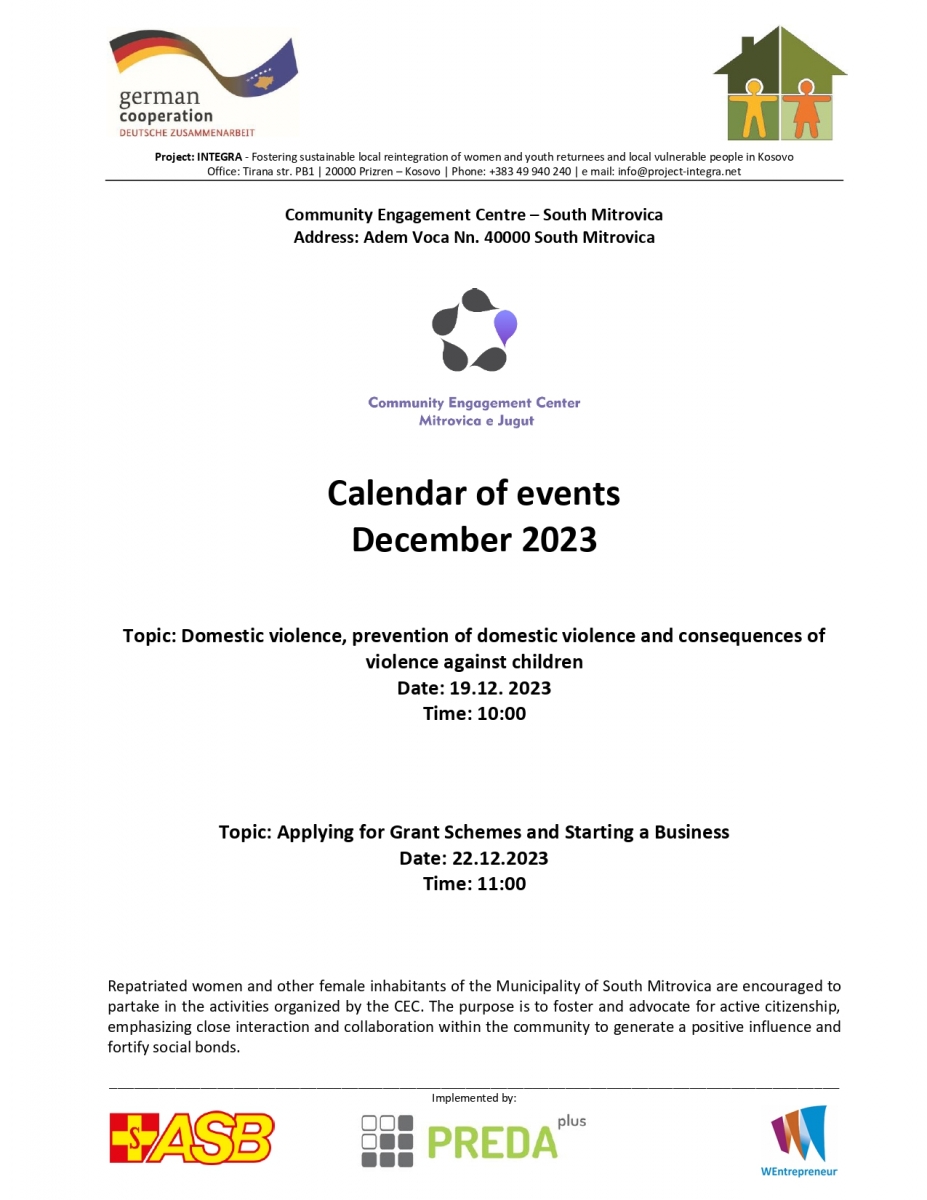 german cooperation
DEUTSCHE ZUSAMMENARBEIT

Project: INTEGRA - Fostering sustainable local reintegration of women and youth returnees and local vulnerable people in Kosovo
Office: Tirana str. PB1 | 20000 Prizren – Kosovo | Phone: +383 49 940 240 | e mail: info@project-integra.net

Community Engagement Centre – South Mitrovica
Address: Adem Voca Nn. 40000 South Mitrovica

Community Engagement Center
Mitrovica e Jugut

Calendar of events
December 2023

Topic: Domestic violence, prevention of domestic violence and consequences of violence against children
Date: 19.12. 2023
Time: 10:00

Topic: Applying for Grant Schemes and Starting a Business
Date: 22.12.2023
Time: 11:00

Repatriated women and other female inhabitants of the Municipality of South Mitrovica are encouraged to partake in the activities organized by the CEC. The purpose is to foster and advocate for active citizenship, emphasizing close interaction and collaboration within the community to generate a positive influence and fortify social bonds.

Implemented by:

ASB

PREDA plus

WEntrepreneur